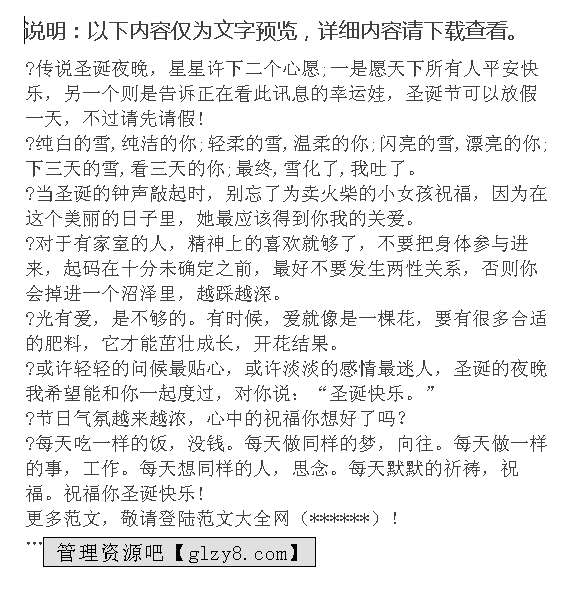 说明：以下内容仅为文字预览，详细内容请下载查看。

?传说圣诞夜晚，星星许下二个心愿;一是愿天下所有人平安快乐，另一个则是告诉正在看此讯息的幸运娃，圣诞节可以放假一天，不过请先请假！

?纯白的雪,纯洁的你;轻柔的雪,温柔的你;闪亮的雪,漂亮的你;下三天的雪,看三天的你;最终,雪化了,我吐了。

?当圣诞的钟声敲起时，别忘了为卖火柴的小女孩祝福，因为在这个美丽的日子里，她最应该得到你我的关爱。

?对于有家室的人，精神上的喜欢就够了，不要把身体参与进来，起码在十分未确定之前，最好不要发生两性关系，否则你会掉进一个沼泽里，越踩越深。

?光有爱，是不够的。有时候，爱就像是一棵花，要有很多合适的肥料，它才能茁壮成长，开花结果。

?或许轻轻的问候最贴心，或许淡淡的感情最迷人，圣诞的夜晚我希望能和你一起度过，对你说：“圣诞快乐。”

?节日气氛越来越浓，心中的祝福你想好了吗？

?每天吃一样的饭，没钱。每天做同样的梦，向往。每天做一样的事，工作。每天想同样的人，思念。每天默默的祈祷，祝福。祝福你圣诞快乐！

更多范文，敬请登陆范文大全网（******）！

…

管理资源吧【glzy8.com】